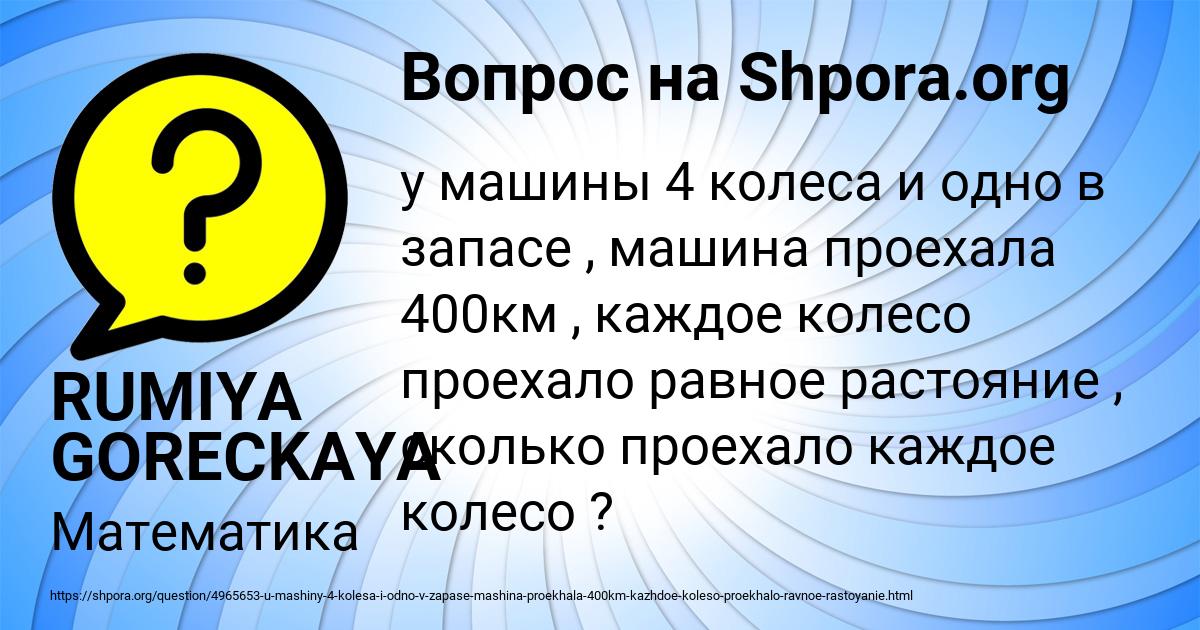 Вопрос на Shpora.org

у машины 4 колеса и одно в запасе , машина проехала 400км , каждое колесо проехало равное растояние , сколько проехало каждое колесо ?

RUMIYA GORECKAYA

Математика

https://shpora.org/question/4965653-u-mashiny-4-kolesa-i-odno-v-zapase-mashina-proekhala-400km-kazhdoe-koleso-proekhalo-ravnoe-rastoyanie.html